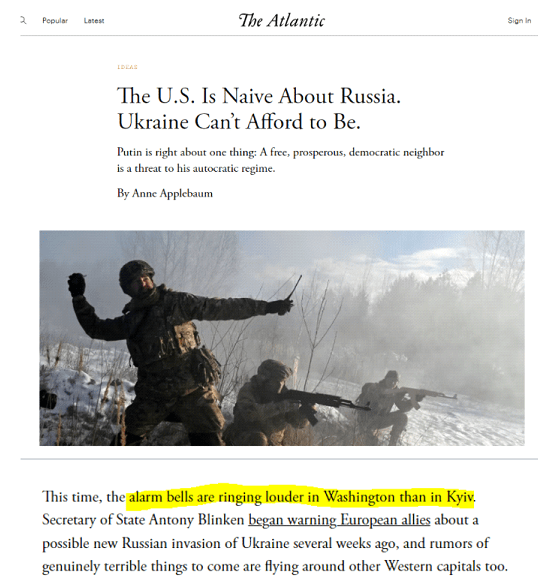 Popular Latest The Atlantic Sign In

IDEAS

The U.S. Is Naive About Russia. Ukraine Can't Afford to Be.

Putin is right about one thing: A free, prosperous, democratic neighbor is a threat to his autocratic regime.

By Anne Applebaum

This time, the alarm bells are ringing louder in Washington than in Kyiv. Secretary of State Antony Blinken began warning European allies about a possible new Russian invasion of Ukraine several weeks ago, and rumors of genuinely terrible things to come are flying around other Western capitals too.